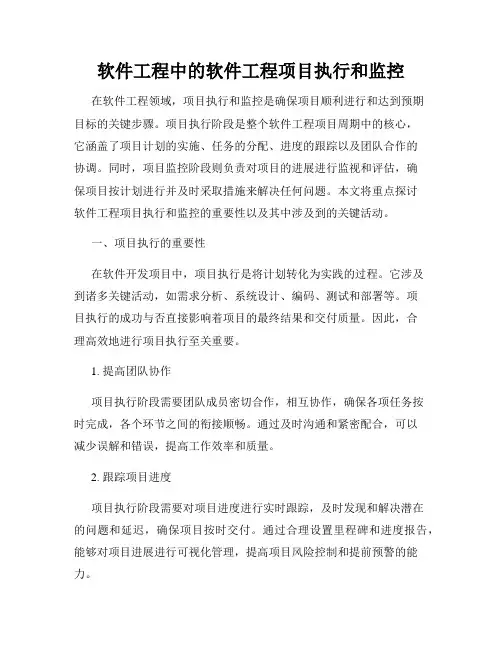 软件工程中的软件工程项目执行和监控

在软件工程领域，项目执行和监控是确保项目顺利进行和达到预期目标的关键步骤。项目执行阶段是整个软件工程项目周期中的核心，它涵盖了项目计划的实施、任务的分配、进度的跟踪以及团队合作的协调。同时，项目监控阶段则负责对项目的进展进行监视和评估，确保项目按计划进行并及时采取措施来解决任何问题。本文将重点探讨软件工程项目执行和监控的重要性以及其中涉及到的关键活动。

一、项目执行的重要性

在软件开发项目中，项目执行是将计划转化为实践的过程。它涉及到诸多关键活动，如需求分析、系统设计、编码、测试和部署等。项目执行的成功与否直接影响着项目的最终结果和交付质量。因此，合理高效地进行项目执行至关重要。

1. 提高团队协作

项目执行阶段需要团队成员密切合作，相互协作，确保各项任务按时完成，各个环节之间的衔接顺畅。通过及时沟通和紧密配合，可以减少误解和错误，提高工作效率和质量。

2. 跟踪项目进度

项目执行阶段需要对项目进度进行实时跟踪，及时发现和解决潜在的问题和延迟，确保项目按时交付。通过合理设置里程碑和进度报告，能够对项目进展进行可视化管理，提高项目风险控制和提前预警的能力。